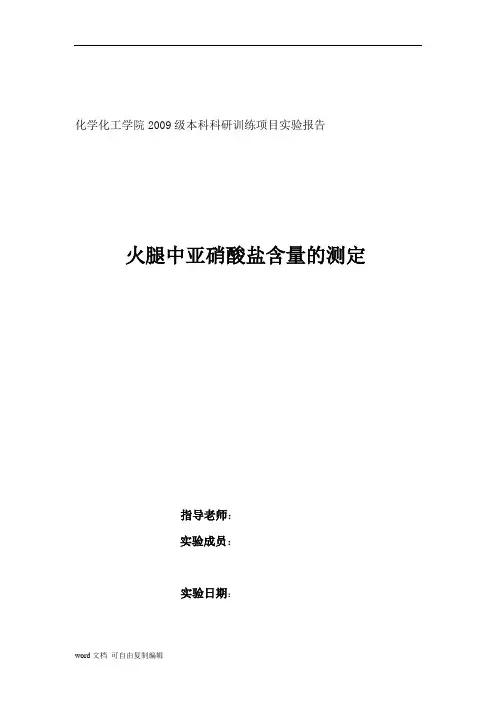 化学化工学院2009级本科科研训练项目实验报告

火腿中亚硝酸盐含量的测定

指导老师:

实验成员:

实验日期:

word文档 可自由复制编辑